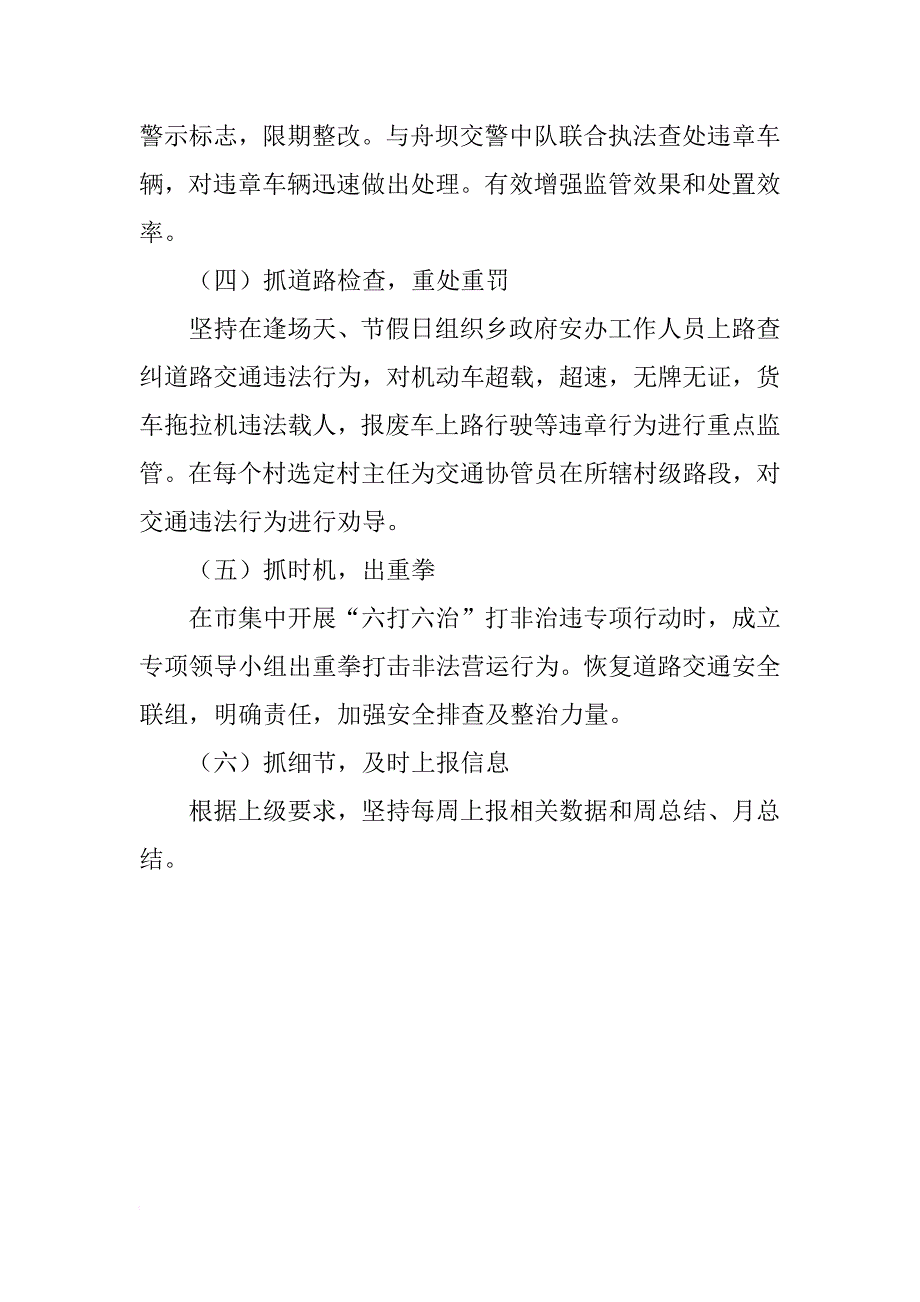 警示标志，限期整改。与舟坝交警中队联合执法查处违章车辆，对违章车辆迅速做出处理。有效增强监管效果和处置效率。

（四）抓道路检查，重处重罚

坚持在逢场天、节假日组织乡政府安办工作人员上路查纠道路交通违法行为，对机动车超载，超速，无牌无证，货车拖拉机违法载人，报废车上路行驶等违章行为进行重点监管。在每个村选定村主任为交通协管员在所辖村级路段，对交通违法行为进行劝导。

（五）抓时机，出重拳

在市集中开展“六打六治”打非治违专项行动时，成立专项领导小组出重拳打击非法营运行为。恢复道路交通安全联组，明确责任，加强安全排查及整治力量。

（六）抓细节，及时上报信息

根据上级要求，坚持每周上报相关数据和周总结、月总结。